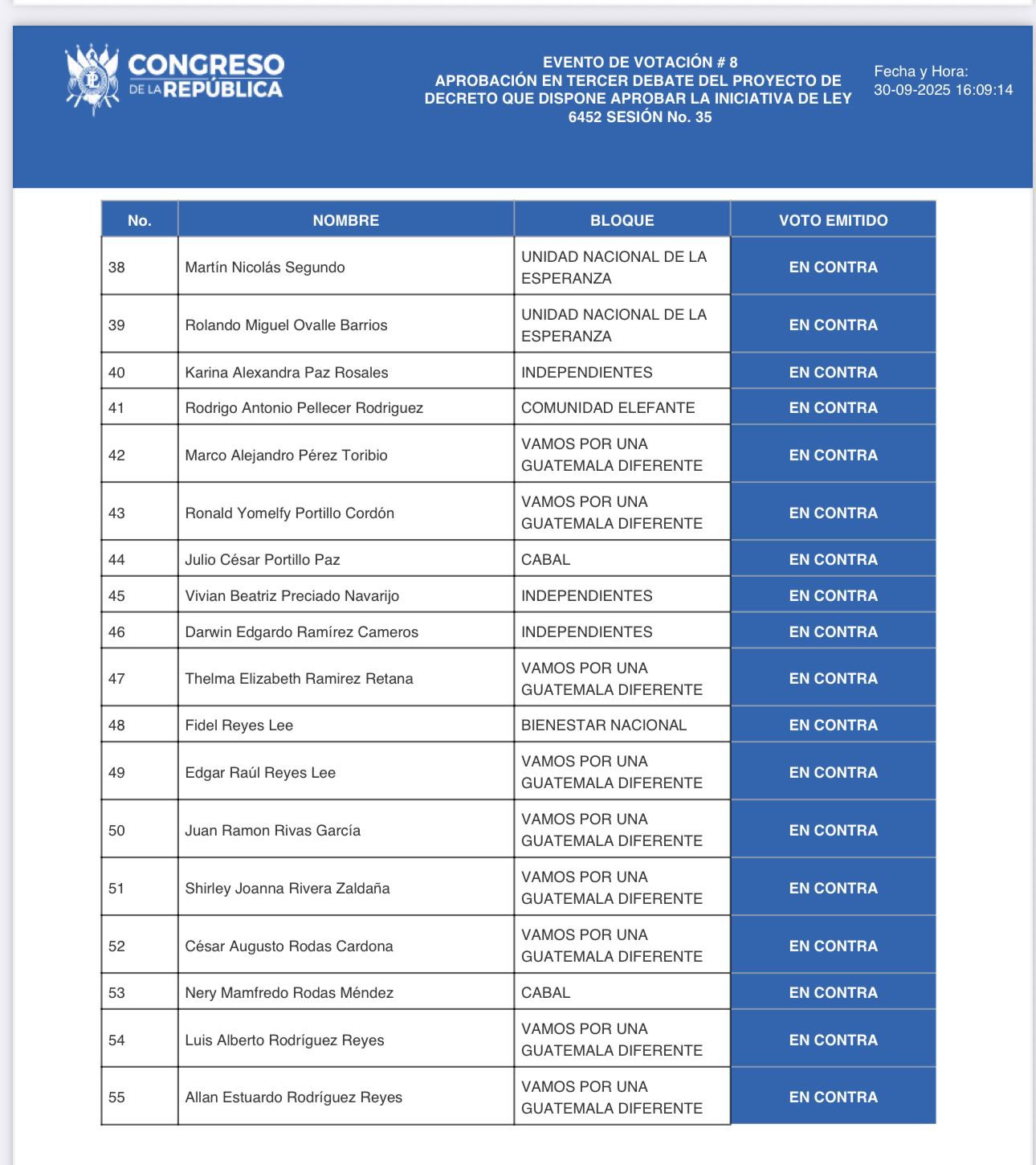 CONGRESO DE LA REPÚBLICA

EVENTO DE VOTACIÓN # 8
APROBACIÓN EN TERCER DEBATE DEL PROYECTO DE DECRETO QUE DISPONE APROBAR LA INICIATIVA DE LEY 6452 SESIÓN No. 35

Fecha y Hora:
30-09-2025 16:09:14

| No. | NOMBRE | BLOQUE | VOTO EMITIDO |
|---|---|---|---|
| 38 | Martín Nicolás Segundo | UNIDAD NACIONAL DE LA ESPERANZA | EN CONTRA |
| 39 | Rolando Miguel Ovalle Barrios | UNIDAD NACIONAL DE LA ESPERANZA | EN CONTRA |
| 40 | Karina Alexandra Paz Rosales | INDEPENDIENTES | EN CONTRA |
| 41 | Rodrigo Antonio Pellecer Rodriguez | COMUNIDAD ELEFANTE | EN CONTRA |
| 42 | Marco Alejandro Pérez Toribio | VAMOS POR UNA GUATEMALA DIFERENTE | EN CONTRA |
| 43 | Ronald Yomelfy Portillo Cordón | VAMOS POR UNA GUATEMALA DIFERENTE | EN CONTRA |
| 44 | Julio César Portillo Paz | CABAL | EN CONTRA |
| 45 | Vivian Beatriz Preciado Navarijo | INDEPENDIENTES | EN CONTRA |
| 46 | Darwin Edgardo Ramírez Cameros | INDEPENDIENTES | EN CONTRA |
| 47 | Thelma Elizabeth Ramirez Retana | VAMOS POR UNA GUATEMALA DIFERENTE | EN CONTRA |
| 48 | Fidel Reyes Lee | BIENESTAR NACIONAL | EN CONTRA |
| 49 | Edgar Raúl Reyes Lee | VAMOS POR UNA GUATEMALA DIFERENTE | EN CONTRA |
| 50 | Juan Ramon Rivas García | VAMOS POR UNA GUATEMALA DIFERENTE | EN CONTRA |
| 51 | Shirley Joanna Rivera Zaldaña | VAMOS POR UNA GUATEMALA DIFERENTE | EN CONTRA |
| 52 | César Augusto Rodas Cardona | VAMOS POR UNA GUATEMALA DIFERENTE | EN CONTRA |
| 53 | Nery Mamfredo Rodas Méndez | CABAL | EN CONTRA |
| 54 | Luis Alberto Rodríguez Reyes | VAMOS POR UNA GUATEMALA DIFERENTE | EN CONTRA |
| 55 | Allan Estuardo Rodríguez Reyes | VAMOS POR UNA GUATEMALA DIFERENTE | EN CONTRA |